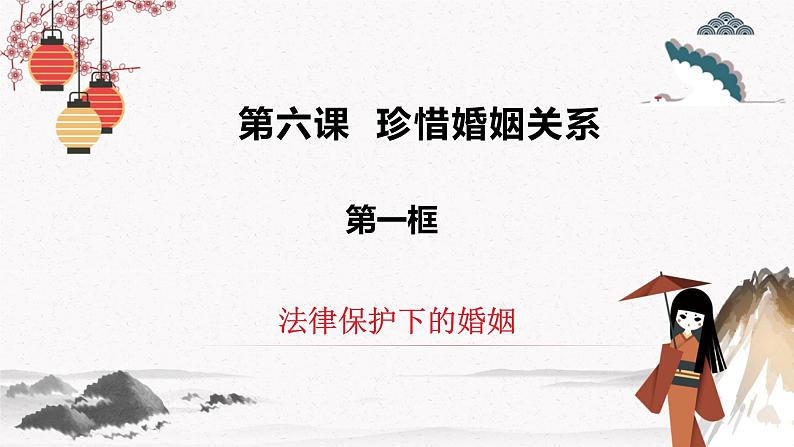 第六课 珍惜婚姻关系

第一框

法律保护下的婚姻